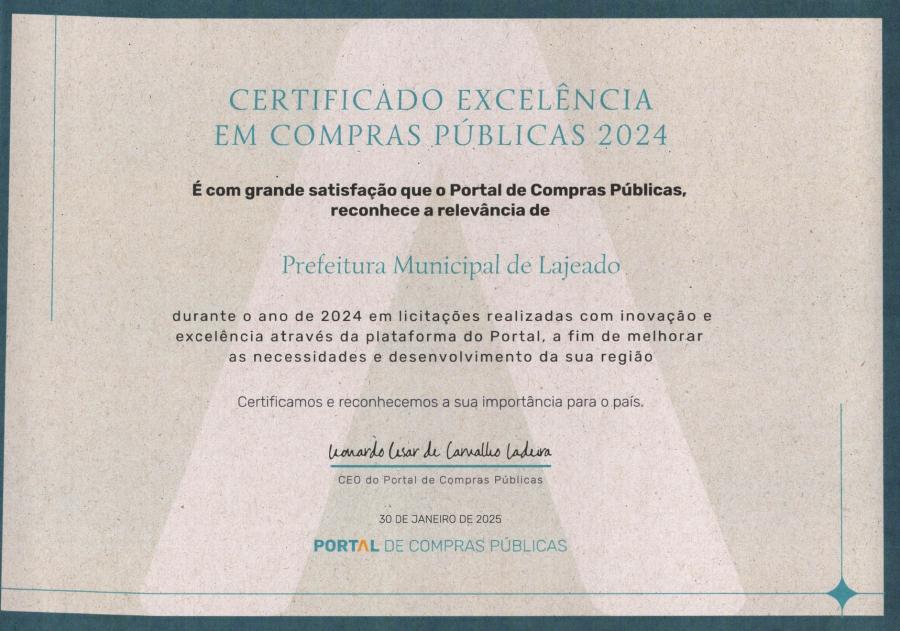 CERTIFICADO EXCELÊNCIA
EM COMPRAS PÚBLICAS 2024

É com grande satisfação que o Portal de Compras Públicas, reconhece a relevância de

Prefeitura Municipal de Lajeado

durante o ano de 2024 em licitações realizadas com inovação e excelência através da plataforma do Portal, a fim de melhorar as necessidades e desenvolvimento da sua região

Certificamos e reconhecemos a sua importância para o país.

Leonardo Cesar de Carvalho Ladeira

CEO do Portal de Compras Públicas

30 DE JANEIRO DE 2025

PORTAL DE COMPRAS PÚBLICAS